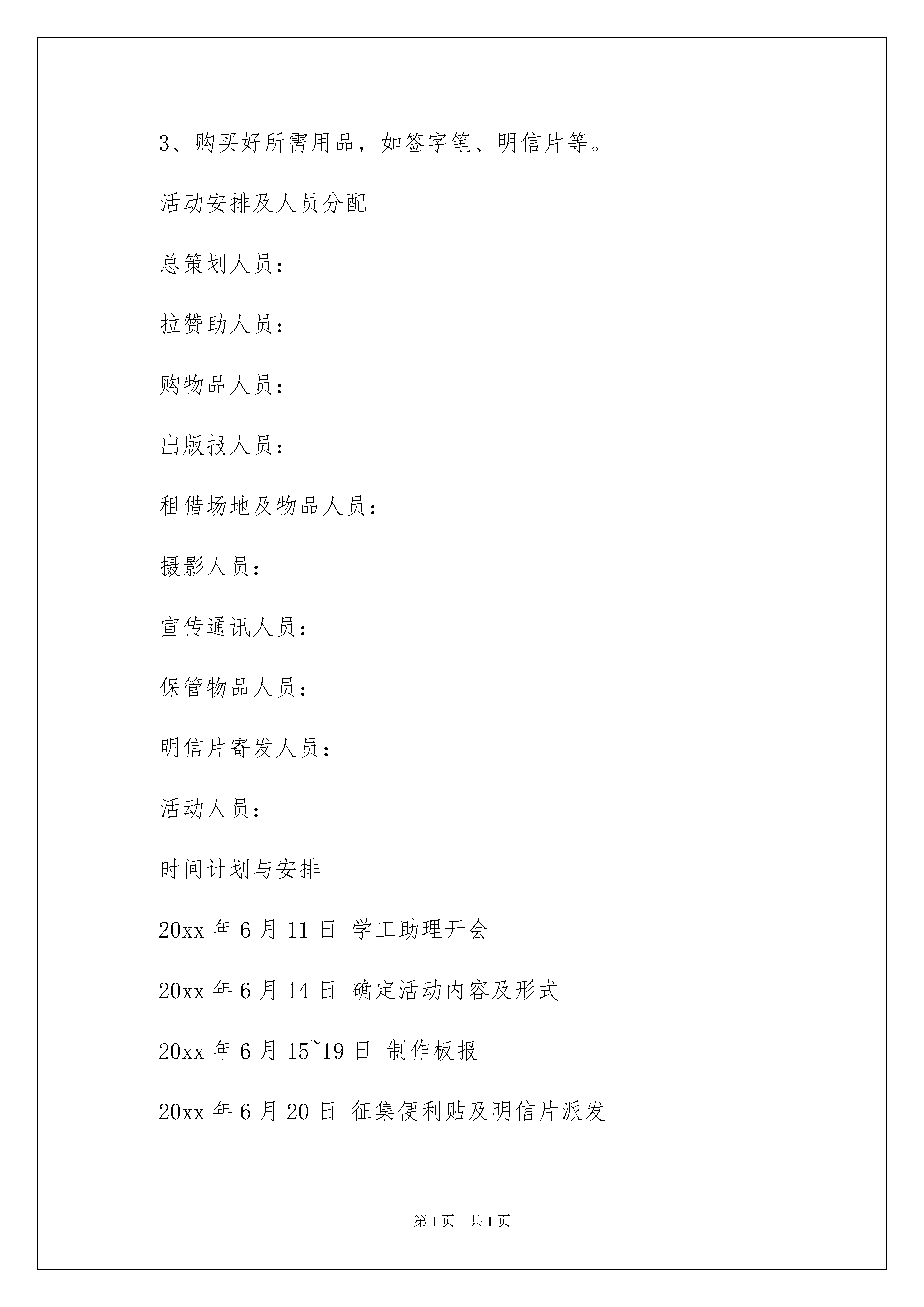 3、购买好所需用品，如签字笔、明信片等。

活动安排及人员分配

总策划人员：

拉赞助人员：

购物品人员：

出版报人员：

租借场地及物品人员：

摄影人员：

宣传通讯人员：

保管物品人员：

明信片寄发人员：

活动人员：

时间计划与安排

20xx 年 6 月 11 日 学工助理开会

20xx 年 6 月 14 日 确定活动内容及形式

20xx 年 6 月 15~19 日 制作板报

20xx 年 6 月 20 日 征集便利贴及明信片派发

第 1 页 共 1 页